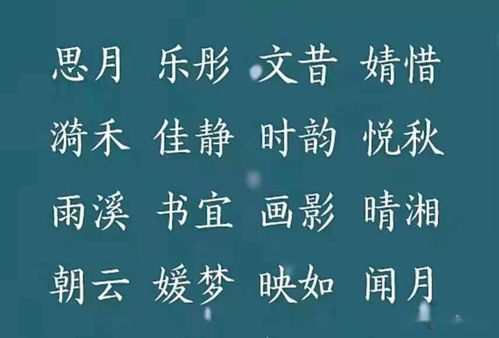 思月 乐彤 文昔 婧惜

漪禾 佳静 时韵 悦秋

雨溪 书宜 画影 晴湘

朝云 媛梦 映如 闻月